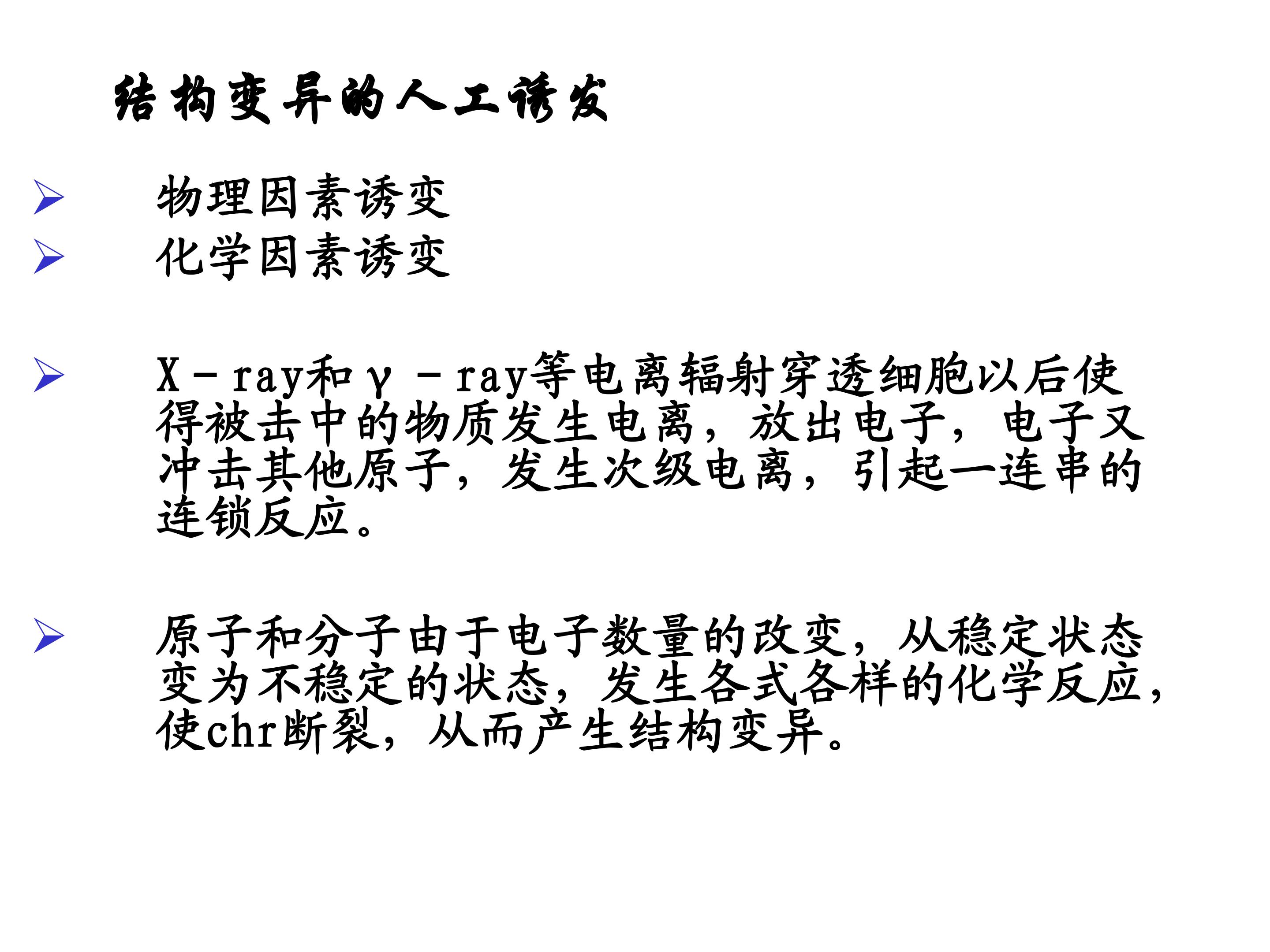 结构变异的人工诱发

➢ 物理因素诱变
➢ 化学因素诱变

➢ X－ray和γ－ray等电离辐射穿透细胞以后使得被击中的物质发生电离，放出电子，电子又冲击其他原子，发生次级电离，引起一连串的连锁反应。

➢ 原子和分子由于电子数量的改变，从稳定状态变为不稳定的状态，发生各式各样的化学反应，使chr断裂，从而产生结构变异。